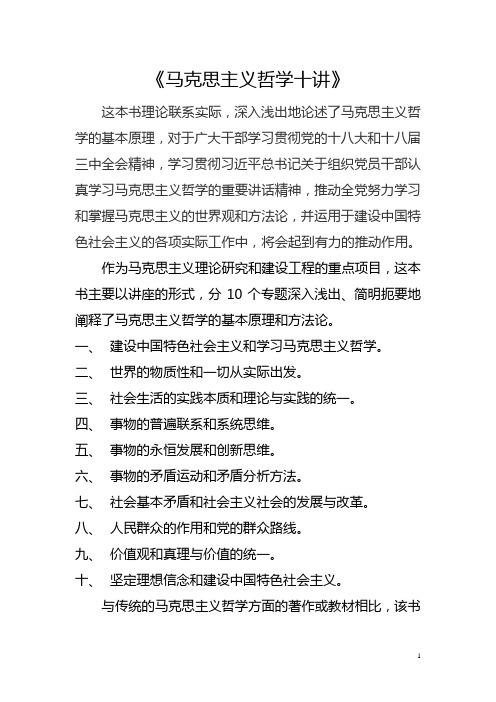 《马克思主义哲学十讲》

这本书理论联系实际，深入浅出地论述了马克思主义哲学的基本原理，对于广大干部学习贯彻党的十八大和十八届三中全会精神，学习贯彻习近平总书记关于组织党员干部认真学习马克思主义哲学的重要讲话精神，推动全党努力学习和掌握马克思主义的世界观和方法论，并运用于建设中国特色社会主义的各项实际工作中，将会起到有力的推动作用。

作为马克思主义理论研究和建设工程的重点项目，这本书主要以讲座的形式，分 10 个专题深入浅出、简明扼要地阐释了马克思主义哲学的基本原理和方法论。

一、 建设中国特色社会主义和学习马克思主义哲学。

二、 世界的物质性和一切从实际出发。

三、 社会生活的实践本质和理论与实践的统一。

四、 事物的普遍联系和系统思维。

五、 事物的永恒发展和创新思维。

六、 事物的矛盾运动和矛盾分析方法。

七、 社会基本矛盾和社会主义社会的发展与改革。

八、 人民群众的作用和党的群众路线。

九、 价值观和真理与价值的统一。

十、 坚定理想信念和建设中国特色社会主义。

与传统的马克思主义哲学方面的著作或教材相比，该书

1